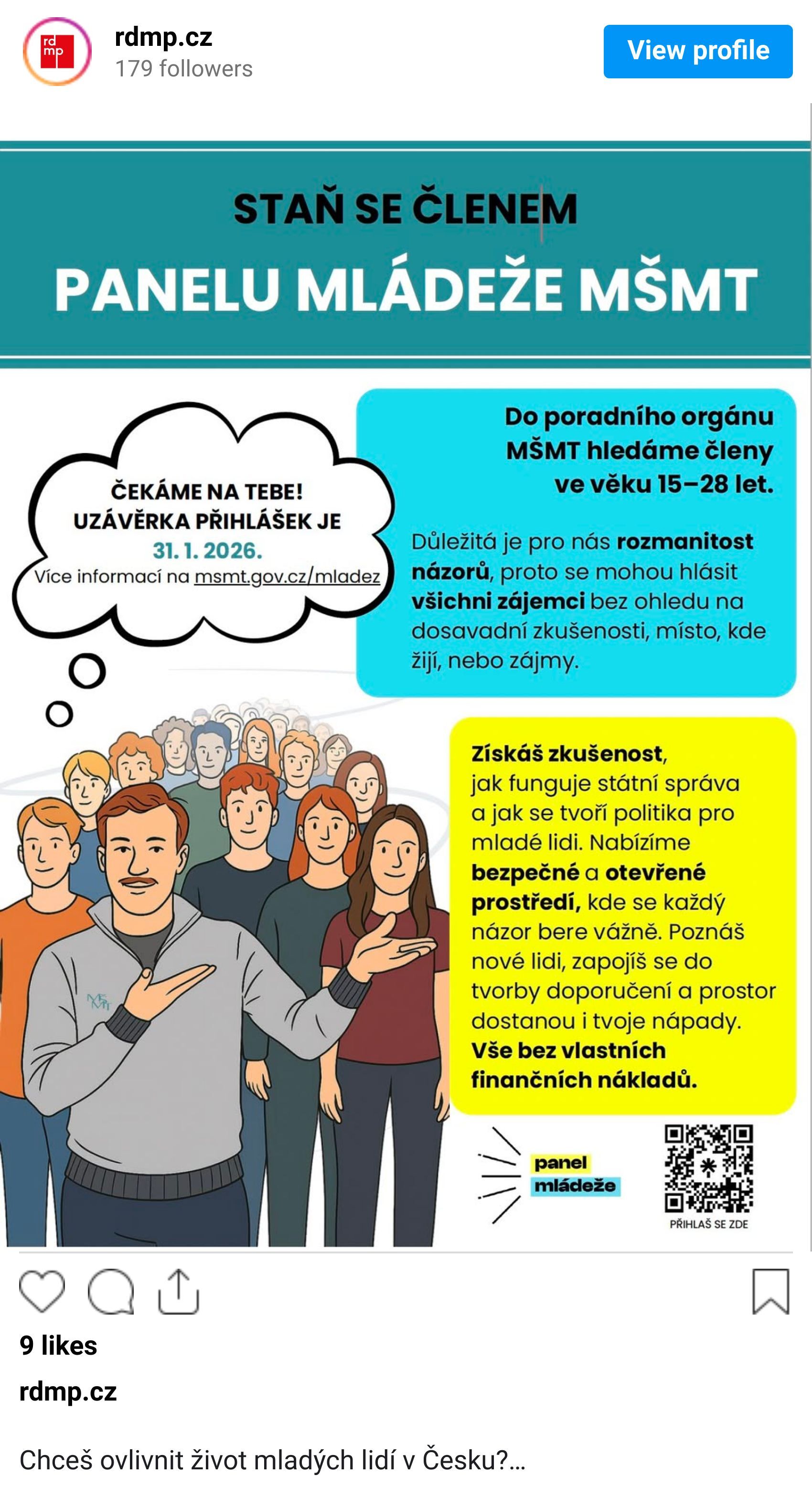 rd mp

rdmp.cz
179 followers

View profile

STAŇ SE ČLENEM
PANELU MLÁDEŽE MŠMT

ČEKÁME NA TEBE!
UZÁVĚRKA PŘIHLÁŠEK JE
31. 1. 2026.
Více informací na msmt.gov.cz/mladez

Do poradního orgánu MŠMT hledáme členy ve věku 15–28 let.

Důležitá je pro nás rozmanitost názorů, proto se mohou hlásit všichni zájemci bez ohledu na dosavadní zkušenosti, místo, kde žijí, nebo zájmy.

Získáš zkušenost, jak funguje státní správa a jak se tvoří politika pro mladé lidi. Nabízíme bezpečné a otevřené prostředí, kde se každý názor bere vážně. Poznáš nové lidi, zapojíš se do tvorby doporučení a prostor dostanou i tvoje nápady. Vše bez vlastních finančních nákladů.

MŠMT

panel mládeže

PŘIHLAŠ SE ZDE

9 likes

rdmp.cz

Chceš ovlivnit život mladých lidí v Česku?...